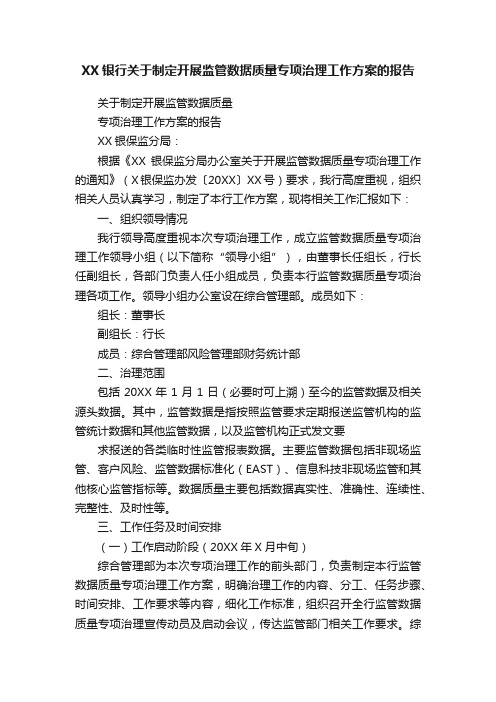 XX 银行关于制定开展监管数据质量专项治理工作方案的报告

关于制定开展监管数据质量

专项治理工作方案的报告

XX 银保监分局：

根据《XX 银保监分局办公室关于开展监管数据质量专项治理工作的通知》（X 银保监办发〔20XX〕XX 号）要求，我行高度重视，组织相关人员认真学习，制定了本行工作方案，现将相关工作汇报如下：

一、组织领导情况

我行领导高度重视本次专项治理工作，成立监管数据质量专项治理工作领导小组（以下简称“领导小组”），由董事长任组长，行长任副组长，各部门负责人任小组成员，负责本行监管数据质量专项治理各项工作。领导小组办公室设在综合管理部。成员如下：

组长：董事长

副组长：行长

成员：综合管理部风险管理部财务统计部

二、治理范围

包括 20XX 年 1 月 1 日（必要时可上溯）至今的监管数据及相关源头数据。其中，监管数据是指按照监管要求定期报送监管机构的监管统计数据和其他监管数据，以及监管机构正式发文要

求报送的各类临时性监管报表数据。主要监管数据包括非现场监管、客户风险、监管数据标准化（EAST）、信息科技非现场监管和其他核心监管指标等。数据质量主要包括数据真实性、准确性、连续性、完整性、及时性等。

三、工作任务及时间安排

（一）工作启动阶段（20XX 年 X 月中旬）

综合管理部为本次专项治理工作的前头部门，负责制定本行监管数据质量专项治理工作方案，明确治理工作的内容、分工、任务步骤、时间安排、工作要求等内容，细化工作标准，组织召开全行监管数据质量专项治理宣传动员及启动会议，传达监管部门相关工作要求。综